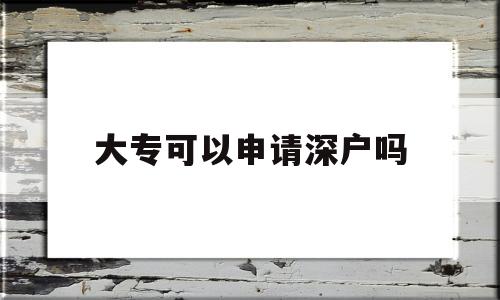 大专可以申请深户吗